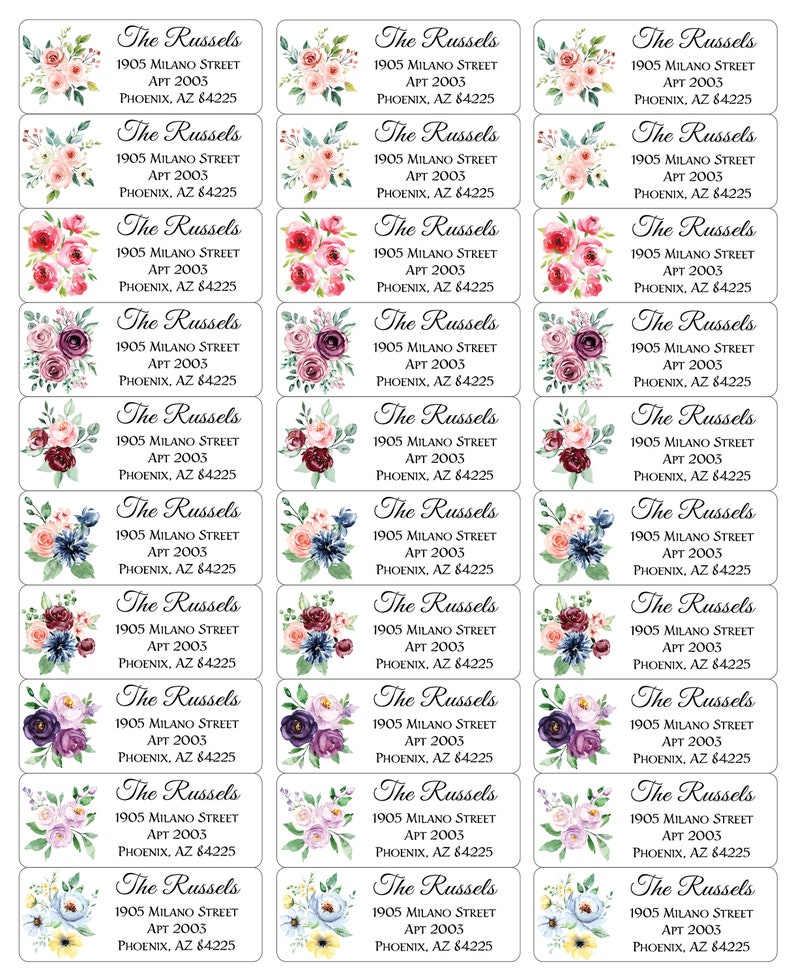 The Russels
1905 Milano Street
Apt 2003
Phoenix, AZ 84225

The Russels
1905 Milano Street
Apt 2003
Phoenix, AZ 84225

The Russels
1905 Milano Street
Apt 2003
Phoenix, AZ 84225

The Russels
1905 Milano Street
Apt 2003
Phoenix, AZ 84225

The Russels
1905 Milano Street
Apt 2003
Phoenix, AZ 84225

The Russels
1905 Milano Street
Apt 2003
Phoenix, AZ 84225

The Russels
1905 Milano Street
Apt 2003
Phoenix, AZ 84225

The Russels
1905 Milano Street
Apt 2003
Phoenix, AZ 84225

The Russels
1905 Milano Street
Apt 2003
Phoenix, AZ 84225

The Russels
1905 Milano Street
Apt 2003
Phoenix, AZ 84225

The Russels
1905 Milano Street
Apt 2003
Phoenix, AZ 84225

The Russels
1905 Milano Street
Apt 2003
Phoenix, AZ 84225

The Russels
1905 Milano Street
Apt 2003
Phoenix, AZ 84225

The Russels
1905 Milano Street
Apt 2003
Phoenix, AZ 84225

The Russels
1905 Milano Street
Apt 2003
Phoenix, AZ 84225

The Russels
1905 Milano Street
Apt 2003
Phoenix, AZ 84225

The Russels
1905 Milano Street
Apt 2003
Phoenix, AZ 84225

The Russels
1905 Milano Street
Apt 2003
Phoenix, AZ 84225

The Russels
1905 Milano Street
Apt 2003
Phoenix, AZ 84225

The Russels
1905 Milano Street
Apt 2003
Phoenix, AZ 84225

The Russels
1905 Milano Street
Apt 2003
Phoenix, AZ 84225

The Russels
1905 Milano Street
Apt 2003
Phoenix, AZ 84225

The Russels
1905 Milano Street
Apt 2003
Phoenix, AZ 84225

The Russels
1905 Milano Street
Apt 2003
Phoenix, AZ 84225

The Russels
1905 Milano Street
Apt 2003
Phoenix, AZ 84225

The Russels
1905 Milano Street
Apt 2003
Phoenix, AZ 84225

The Russels
1905 Milano Street
Apt 2003
Phoenix, AZ 84225

The Russels
1905 Milano Street
Apt 2003
Phoenix, AZ 84225

The Russels
1905 Milano Street
Apt 2003
Phoenix, AZ 84225

The Russels
1905 Milano Street
Apt 2003
Phoenix, AZ 84225